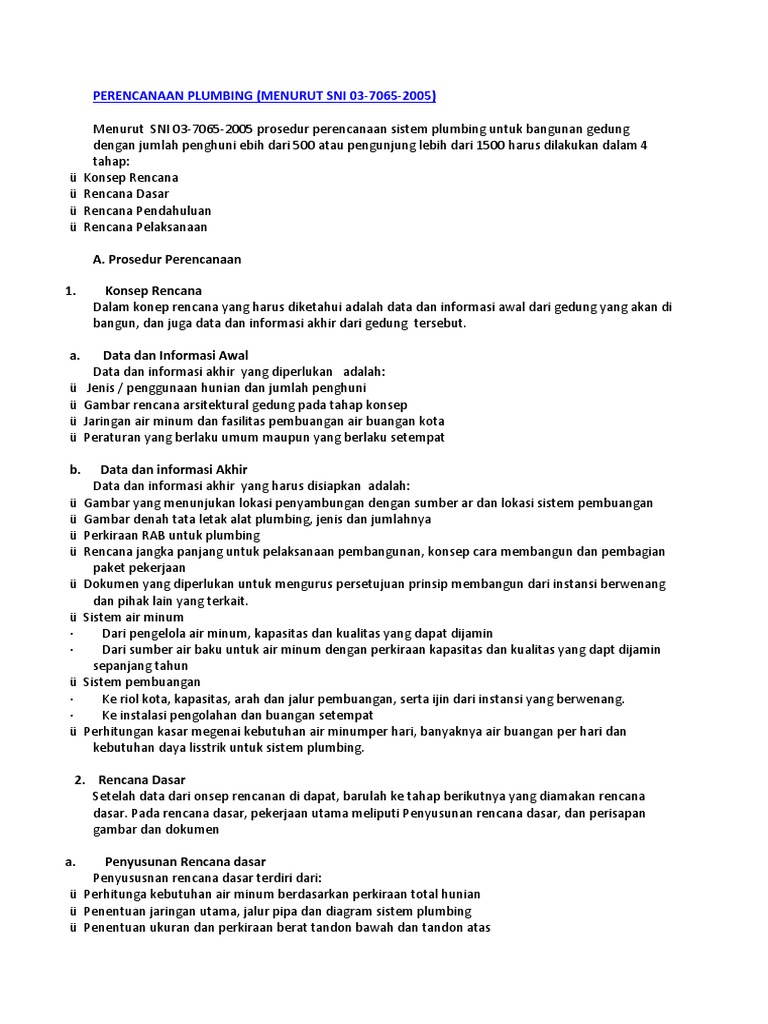 PERENCANAAN PLUMBING (MENURUT SNI 03-7065-2005)

Menurut SNI 03-7065-2005 prosedur perencanaan sistem plumbing untuk bangunan gedung dengan jumlah penghuni ebih dari 500 atau pengunjung lebih dari 1500 harus dilakukan dalam 4 tahap:
ü Konsep Rencana
ü Rencana Dasar
ü Rencana Pendahuluan
ü Rencana Pelaksanaan

A. Prosedur Perencanaan

1. Konsep Rencana
Dalam konep rencana yang harus diketahui adalah data dan informasi awal dari gedung yang akan di bangun, dan juga data dan informasi akhir dari gedung tersebut.

a. Data dan Informasi Awal
Data dan informasi akhir yang diperlukan adalah:
ü Jenis / penggunaan hunian dan jumlah penghuni
ü Gambar rencana arsitektural gedung pada tahap konsep
ü Jaringan air minum dan fasilitas pembuangan air buangan kota
ü Peraturan yang berlaku umum maupun yang berlaku setempat

b. Data dan informasi Akhir
Data dan informasi akhir yang harus disiapkan adalah:
ü Gambar yang menunjukan lokasi penyambungan dengan sumber ar dan lokasi sistem pembuangan
ü Gambar denah tata letak alat plumbing, jenis dan jumlahnya
ü Perkiraan RAB untuk plumbing
ü Rencana jangka panjang untuk pelaksanaan pembangunan, konsep cara membangun dan pembagian paket pekerjaan
ü Dokumen yang diperlukan untuk mengurus persetujuan prinsip membangun dari instansi berwenang dan pihak lain yang terkait.
ü Sistem air minum
· Dari pengelola air minum, kapasitas dan kualitas yang dapat dijamin
· Dari sumber air baku untuk air minum dengan perkiraan kapasitas dan kualitas yang dapt dijamin sepanjang tahun
ü Sistem pembuangan
· Ke riol kota, kapasitas, arah dan jalur pembuangan, serta ijin dari instansi yang berwenang.
· Ke instalasi pengolahan dan buangan setempat
ü Perhitungan kasar megenai kebutuhan air minumper hari, banyaknya air buangan per hari dan kebutuhan daya lisstrik untuk sistem plumbing.

2. Rencana Dasar
Setelah data dari onsep rencanan di dapat, barulah ke tahap berikutnya yang diamakan rencana dasar. Pada rencana dasar, pekerjaan utama meliputi Penyusunan rencana dasar, dan perisapan gambar dan dokumen

a. Penyusunan Rencana dasar
Penyususnan rencana dasar terdiri dari:
ü Perhitunga kebutuhan air minum berdasarkan perkiraan total hunian
ü Penentuan jaringan utama, jalur pipa dan diagram sistem plumbing
ü Penentuan ukuran dan perkiraan berat tandon bawah dan tandon atas